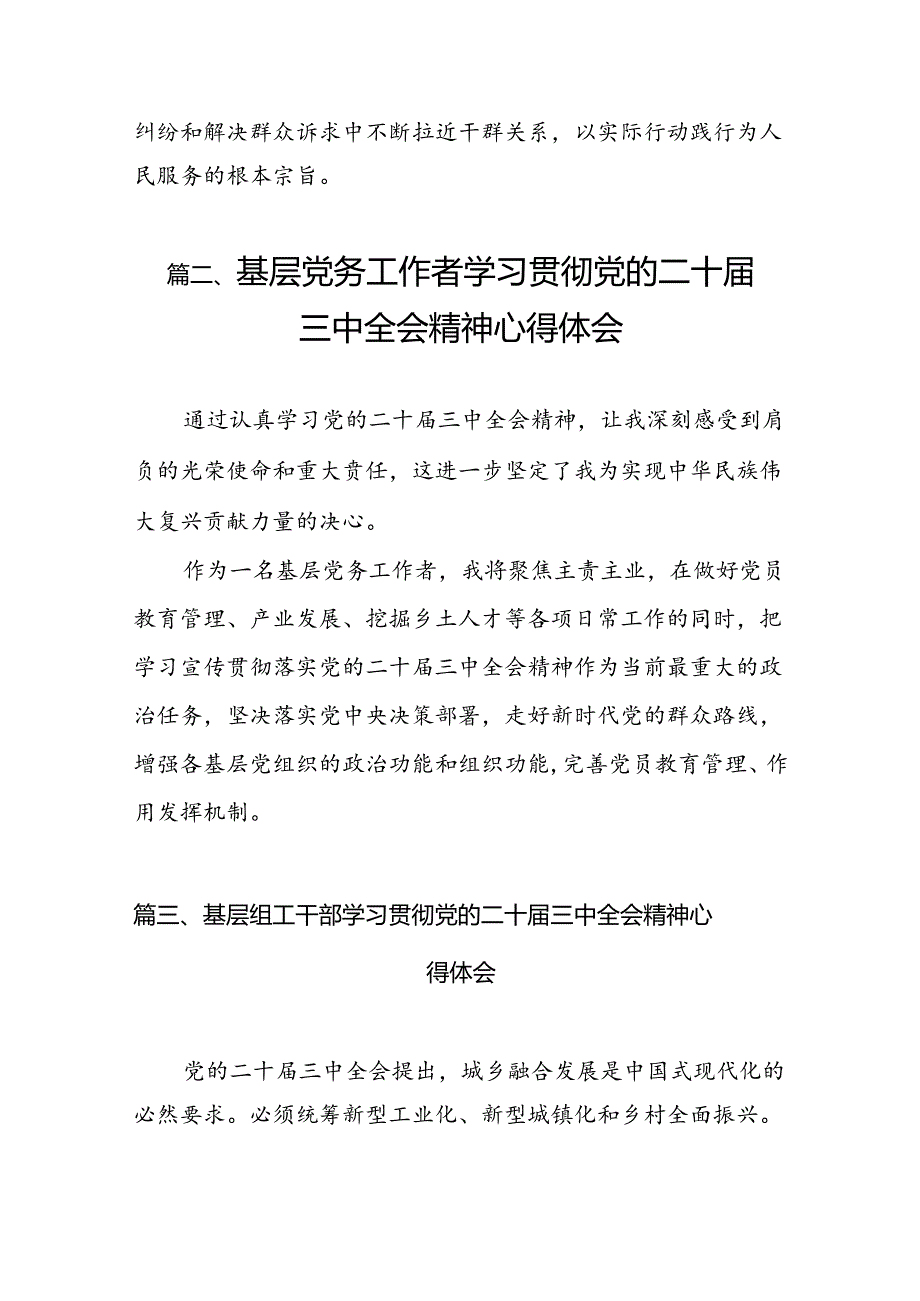 纠纷和解决群众诉求中不断拉近干群关系，以实际行动践行为人民服务的根本宗旨。

篇二、基层党务工作者学习贯彻党的二十届三中全会精神心得体会

通过认真学习党的二十届三中全会精神，让我深刻感受到肩负的光荣使命和重大责任，这进一步坚定了我为实现中华民族伟大复兴贡献力量的决心。

作为一名基层党务工作者，我将聚焦主责主业，在做好党员教育管理、产业发展、挖掘乡土人才等各项日常工作的同时，把学习宣传贯彻落实党的二十届三中全会精神作为当前最重大的政治任务，坚决落实党中央决策部署，走好新时代党的群众路线，增强各基层党组织的政治功能和组织功能，完善党员教育管理、作用发挥机制。

篇三、基层组工干部学习贯彻党的二十届三中全会精神心得体会

党的二十届三中全会提出，城乡融合发展是中国式现代化的必然要求。必须统筹新型工业化、新型城镇化和乡村全面振兴。